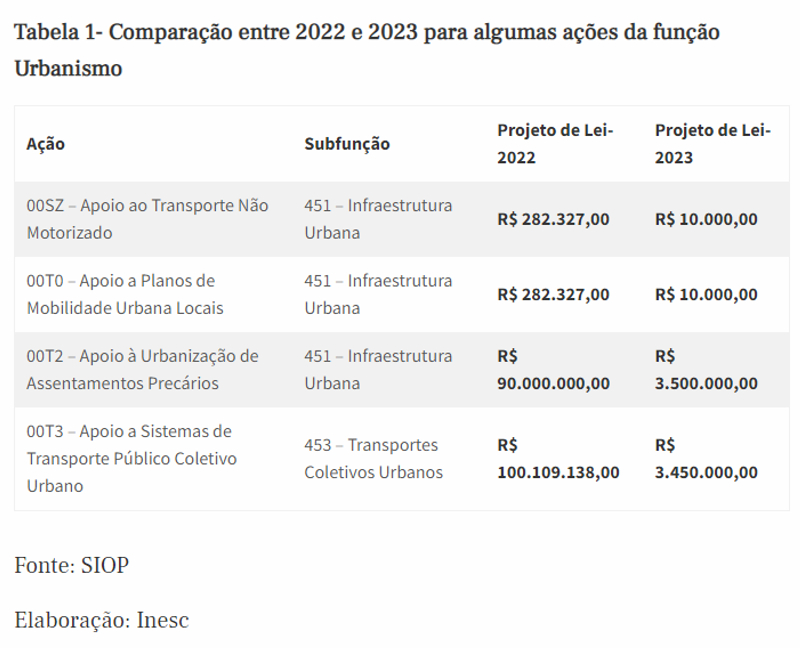 Tabela 1- Comparação entre 2022 e 2023 para algumas ações da função Urbanismo

| Ação | Subfunção | Projeto de Lei-2022 | Projeto de Lei-2023 |
|---|---|---|---|
| 00SZ – Apoio ao Transporte Não Motorizado | 451 – Infraestrutura Urbana | R$ 282.327,00 | R$ 10.000,00 |
| 00T0 – Apoio a Planos de Mobilidade Urbana Locais | 451 – Infraestrutura Urbana | R$ 282.327,00 | R$ 10.000,00 |
| 00T2 – Apoio à Urbanização de Assentamentos Precários | 451 – Infraestrutura Urbana | R$ 90.000.000,00 | R$ 3.500.000,00 |
| 00T3 – Apoio a Sistemas de Transporte Público Coletivo Urbano | 453 – Transportes Coletivos Urbanos | R$ 100.109.138,00 | R$ 3.450.000,00 |

Fonte: SIOP

Elaboração: Inesc